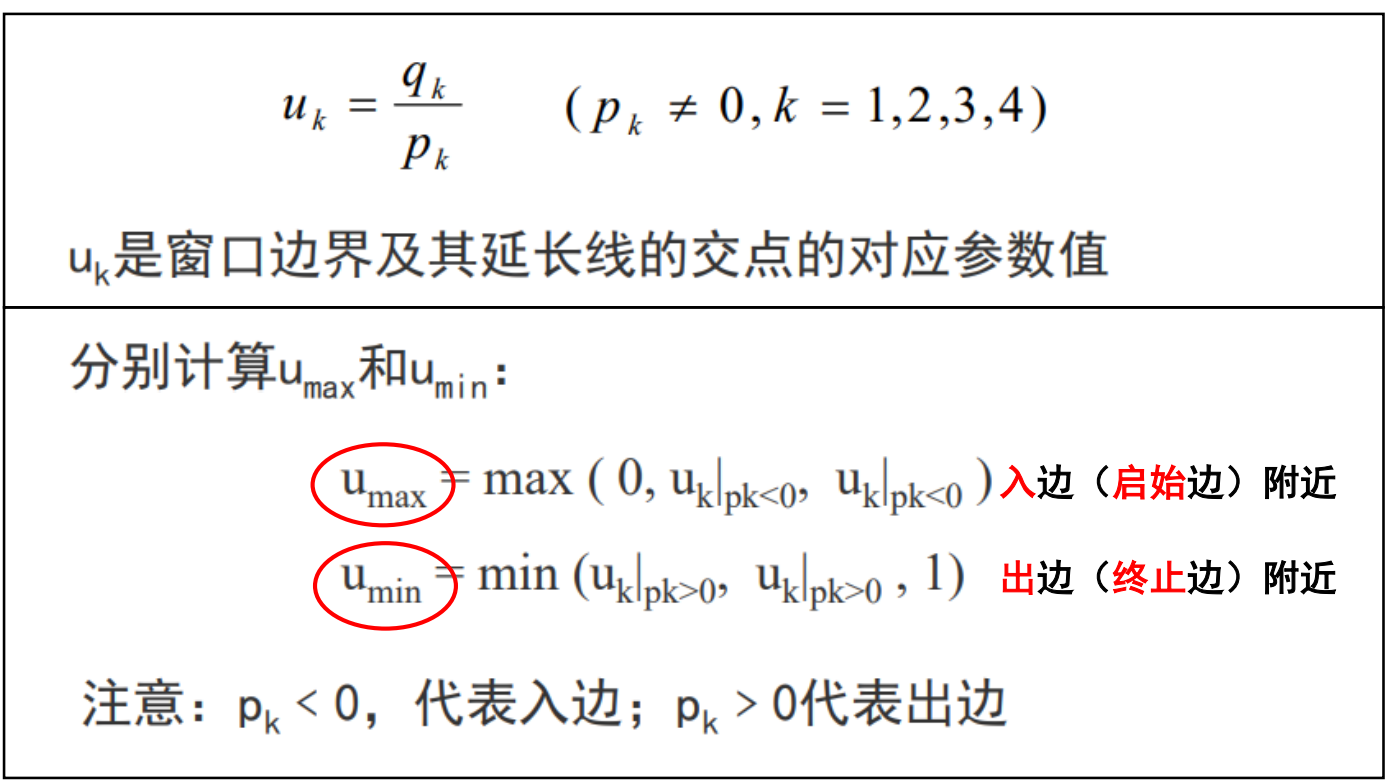 $u_k = \frac{q_k}{p_k} \quad (p_k \neq 0, k = 1,2,3,4)$

$u_k$是窗口边界及其延长线的交点的对应参数值

分别计算$u_{max}$和$u_{min}$：

$u_{max} = \max(0, u_k|_{pk<0}, u_k|_{pk<0})$ 入边（启始边）附近

$u_{min} = \min(u_k|_{pk>0}, u_k|_{pk>0}, 1)$ 出边（终止边）附近

注意：$p_k < 0$，代表入边；$p_k > 0$代表出边